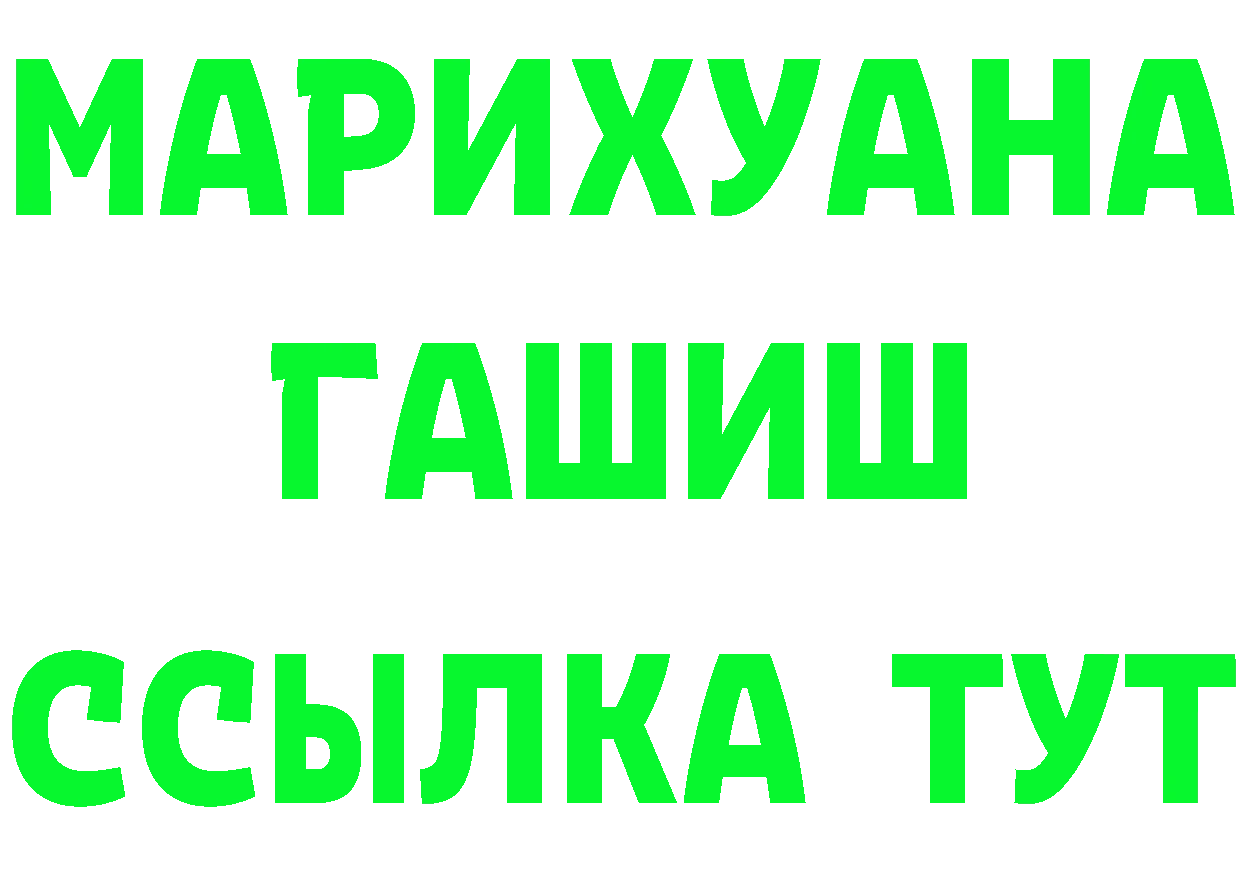 МАРИХУАНА
ГАШИШ
ССЫЛКА ТУТ